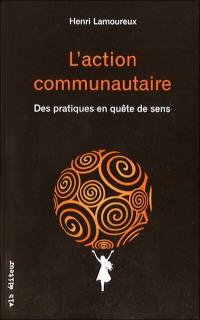 Henri Lamoureux

L'action communautaire

Des pratiques en quête de sens

vlb éditeur